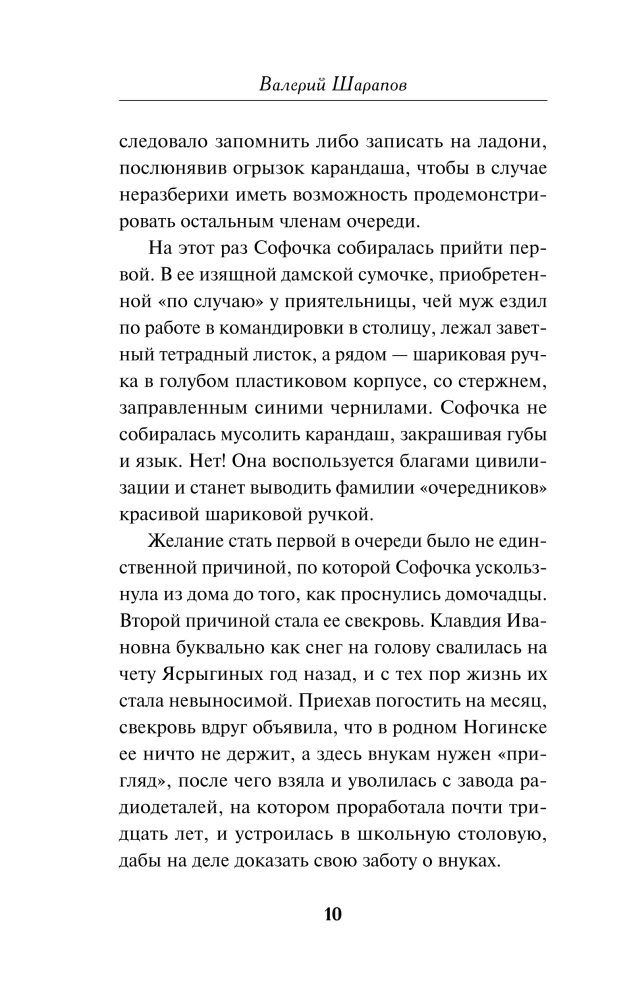 Валерий Шарапов

следовало запомнить либо записать на ладони, послюнявив огрызок карандаша, чтобы в случае неразберихи иметь возможность продемонстрировать остальным членам очереди.

На этот раз Софочка собиралась прийти первой. В ее изящной дамской сумочке, приобретенной «по случаю» у приятельницы, чей муж ездил по работе в командировки в столицу, лежал заветный тетрадный листок, а рядом — шариковая ручка в голубом пластиковом корпусе, со стержнем, заправленным синими чернилами. Софочка не собиралась мусолить карандаш, закрашивая губы и язык. Нет! Она воспользуется благами цивилизации и станет выводить фамилии «очередников» красивой шариковой ручкой.

Желание стать первой в очереди было не единственной причиной, по которой Софочка ускользнула из дома до того, как проснулись домочадцы. Второй причиной стала ее свекровь. Клавдия Ивановна буквально как снег на голову свалилась на чету Ясрыгиных год назад, и с тех пор жизнь их стала невыносимой. Приехав погостить на месяц, свекровь вдруг объявила, что в родном Ногинске ее ничто не держит, а здесь внукам нужен «пригляд», после чего взяла и уволилась с завода радиодеталей, на котором проработала почти тридцать лет, и устроилась в школьную столовую, дабы на деле доказать свою заботу о внуках.

10